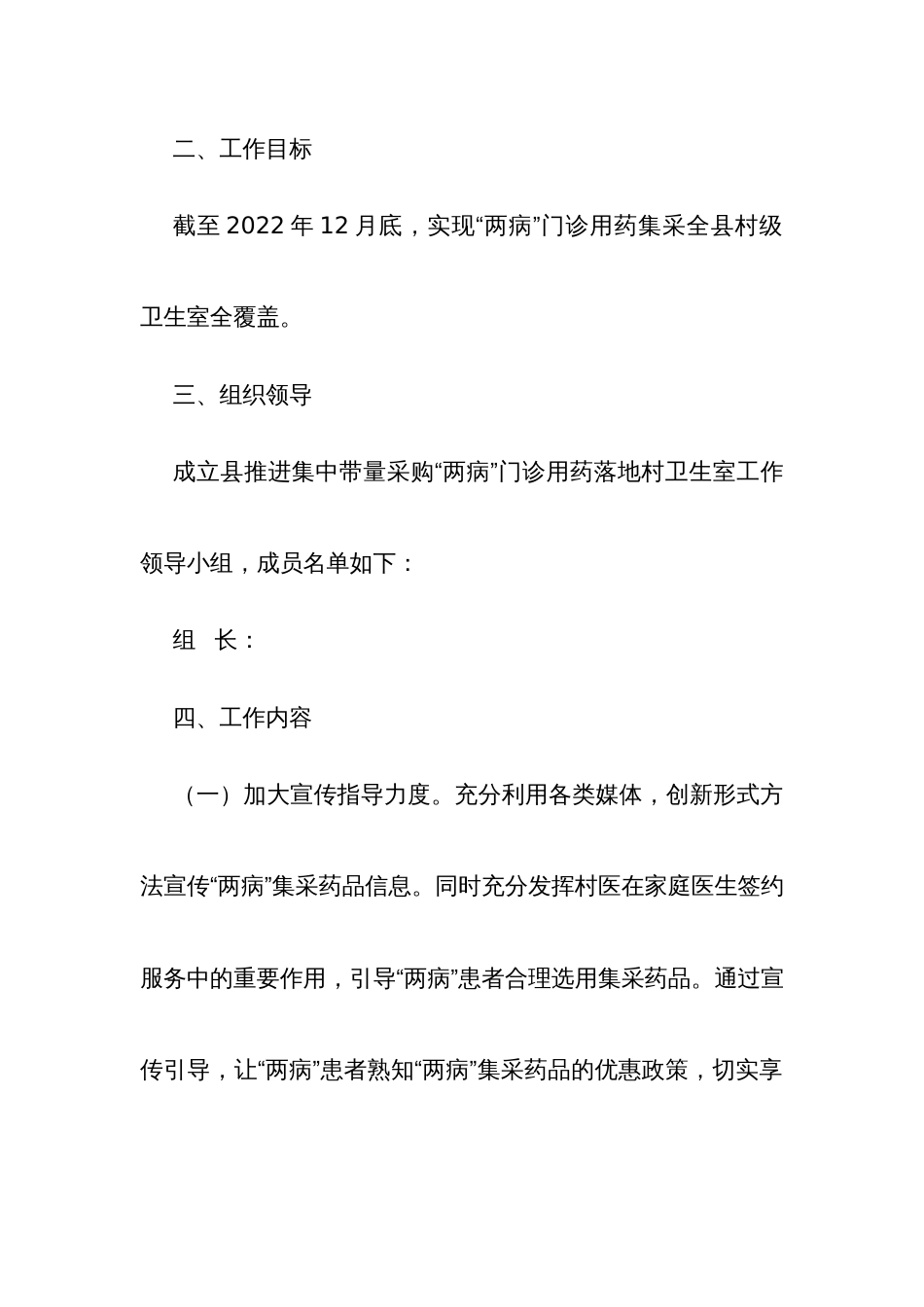 二、工作目标

截至 2022 年 12 月底，实现“两病”门诊用药集采全县村级卫生室全覆盖。

三、组织领导

成立县推进集中带量采购“两病”门诊用药落地村卫生室工作领导小组，成员名单如下：

组　长：

四、工作内容

（一）加大宣传指导力度。充分利用各类媒体，创新形式方法宣传“两病”集采药品信息。同时充分发挥村医在家庭医生签约服务中的重要作用，引导“两病”患者合理选用集采药品。通过宣传引导，让“两病”患者熟知“两病”集采药品的优惠政策，切实享